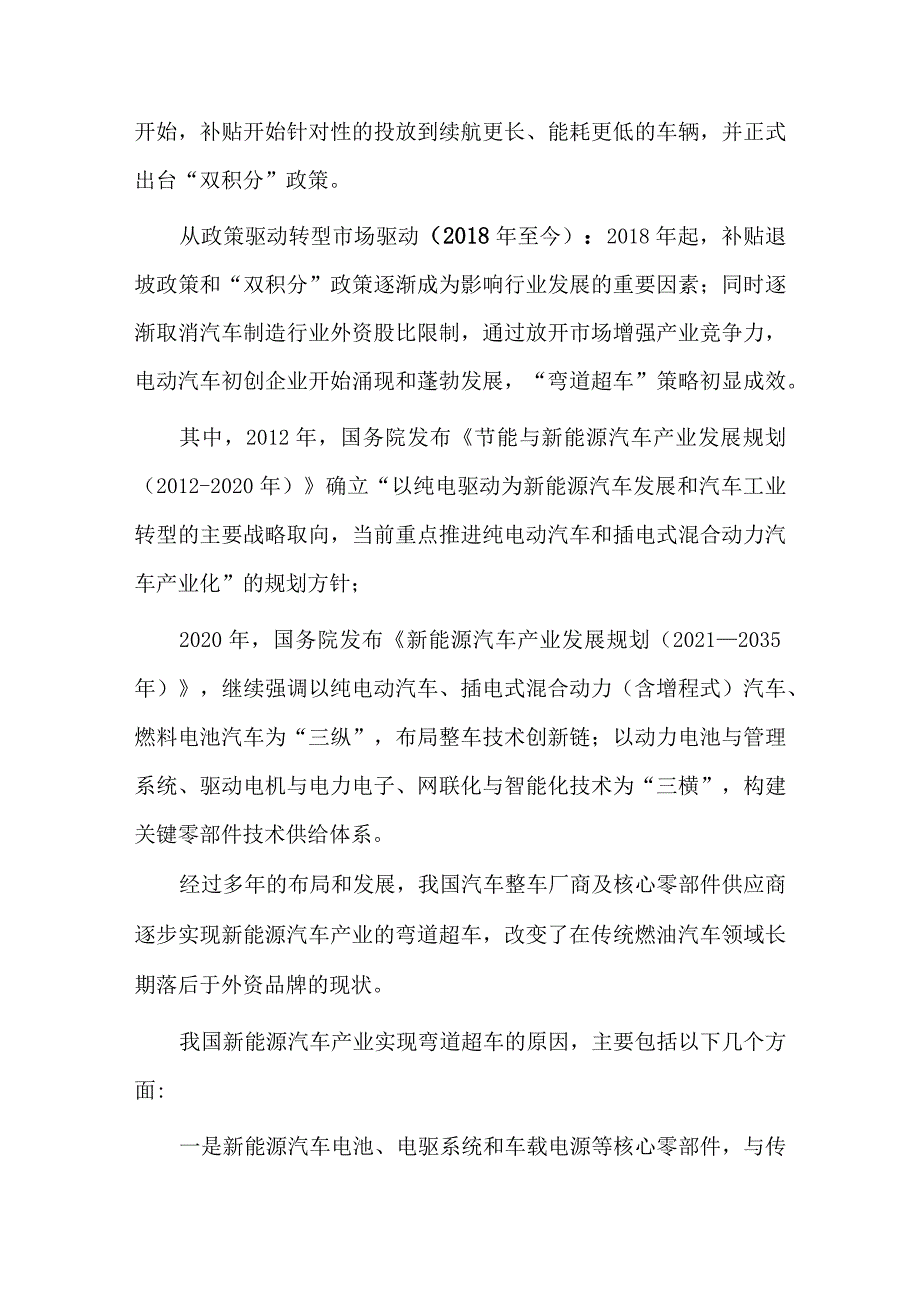 开始，补贴开始针对性的投放到续航更长、能耗更低的车辆，并正式出台“双积分”政策。

从政策驱动转型市场驱动（2018年至今）：2018年起，补贴退坡政策和“双积分”政策逐渐成为影响行业发展的重要因素；同时逐渐取消汽车制造行业外资股比限制，通过放开市场增强产业竞争力，电动汽车初创企业开始涌现和蓬勃发展，“弯道超车”策略初显成效。

其中，2012年，国务院发布《节能与新能源汽车产业发展规划（2012-2020年）》确立“以纯电驱动为新能源汽车发展和汽车工业转型的主要战略取向，当前重点推进纯电动汽车和插电式混合动力汽车产业化”的规划方针；

2020年，国务院发布《新能源汽车产业发展规划（2021—2035年）》，继续强调以纯电动汽车、插电式混合动力（含增程式）汽车、燃料电池汽车为“三纵”，布局整车技术创新链；以动力电池与管理系统、驱动电机与电力电子、网联化与智能化技术为“三横”，构建关键零部件技术供给体系。

经过多年的布局和发展，我国汽车整车厂商及核心零部件供应商逐步实现新能源汽车产业的弯道超车，改变了在传统燃油汽车领域长期落后于外资品牌的现状。

我国新能源汽车产业实现弯道超车的原因，主要包括以下几个方面:

一是新能源汽车电池、电驱系统和车载电源等核心零部件，与传